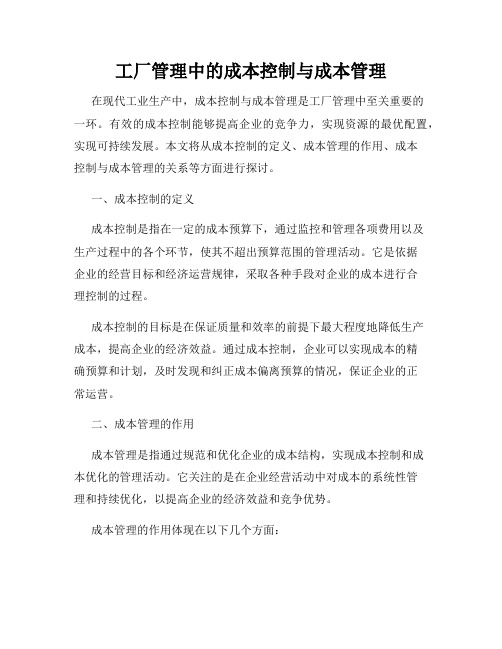 工厂管理中的成本控制与成本管理

在现代工业生产中，成本控制与成本管理是工厂管理中至关重要的一环。有效的成本控制能够提高企业的竞争力，实现资源的最优配置，实现可持续发展。本文将从成本控制的定义、成本管理的作用、成本控制与成本管理的关系等方面进行探讨。

一、成本控制的定义

成本控制是指在一定的成本预算下，通过监控和管理各项费用以及生产过程中的各个环节，使其不超出预算范围的管理活动。它是依据企业的经营目标和经济运营规律，采取各种手段对企业的成本进行合理控制的过程。

成本控制的目标是在保证质量和效率的前提下最大程度地降低生产成本，提高企业的经济效益。通过成本控制，企业可以实现成本的精确预算和计划，及时发现和纠正成本偏离预算的情况，保证企业的正常运营。

二、成本管理的作用

成本管理是指通过规范和优化企业的成本结构，实现成本控制和成本优化的管理活动。它关注的是在企业经营活动中对成本的系统性管理和持续优化，以提高企业的经济效益和竞争优势。

成本管理的作用体现在以下几个方面：